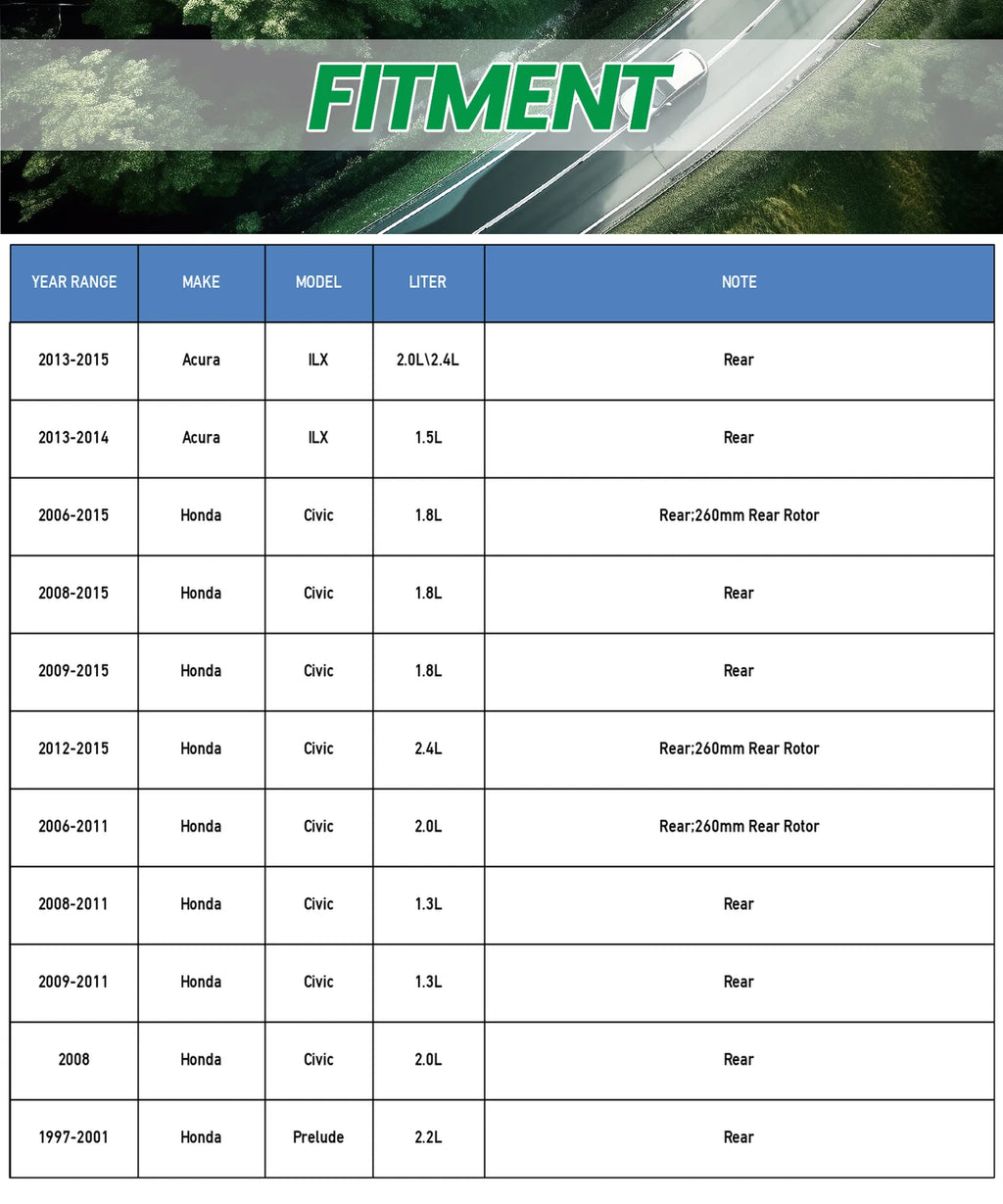 FITMENT

| YEAR RANGE | MAKE | MODEL | LITER | NOTE |
|---|---|---|---|---|
| 2013-2015 | Acura | ILX | 2.0L\2.4L | Rear |
| 2013-2014 | Acura | ILX | 1.5L | Rear |
| 2006-2015 | Honda | Civic | 1.8L | Rear;260mm Rear Rotor |
| 2008-2015 | Honda | Civic | 1.8L | Rear |
| 2009-2015 | Honda | Civic | 1.8L | Rear |
| 2012-2015 | Honda | Civic | 2.4L | Rear;260mm Rear Rotor |
| 2006-2011 | Honda | Civic | 2.0L | Rear;260mm Rear Rotor |
| 2008-2011 | Honda | Civic | 1.3L | Rear |
| 2009-2011 | Honda | Civic | 1.3L | Rear |
| 2008 | Honda | Civic | 2.0L | Rear |
| 1997-2001 | Honda | Prelude | 2.2L | Rear |